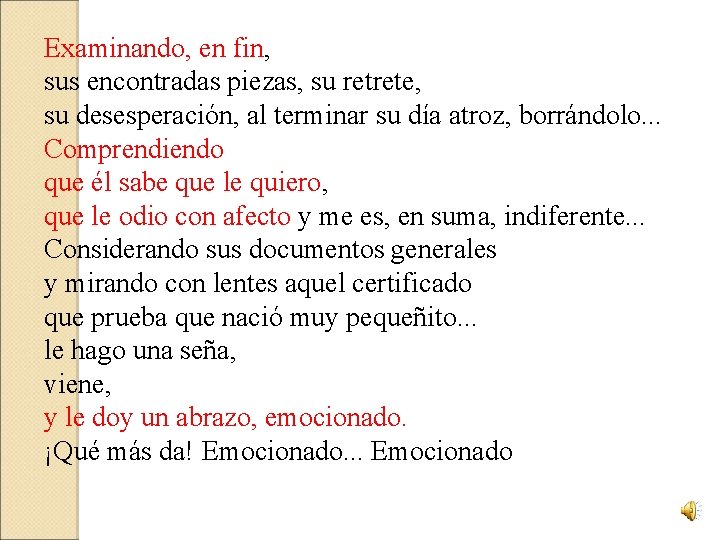 Examinando, en fin,
sus encontradas piezas, su retrete,
su desesperación, al terminar su día atroz, borrándolo...
Comprendiendo
que él sabe que le quiero,
que le odio con afecto y me es, en suma, indiferente...
Considerando sus documentos generales
y mirando con lentes aquel certificado
que prueba que nació muy pequeñito...
le hago una seña,
viene,
y le doy un abrazo, emocionado.
¡Qué más da! Emocionado... Emocionado